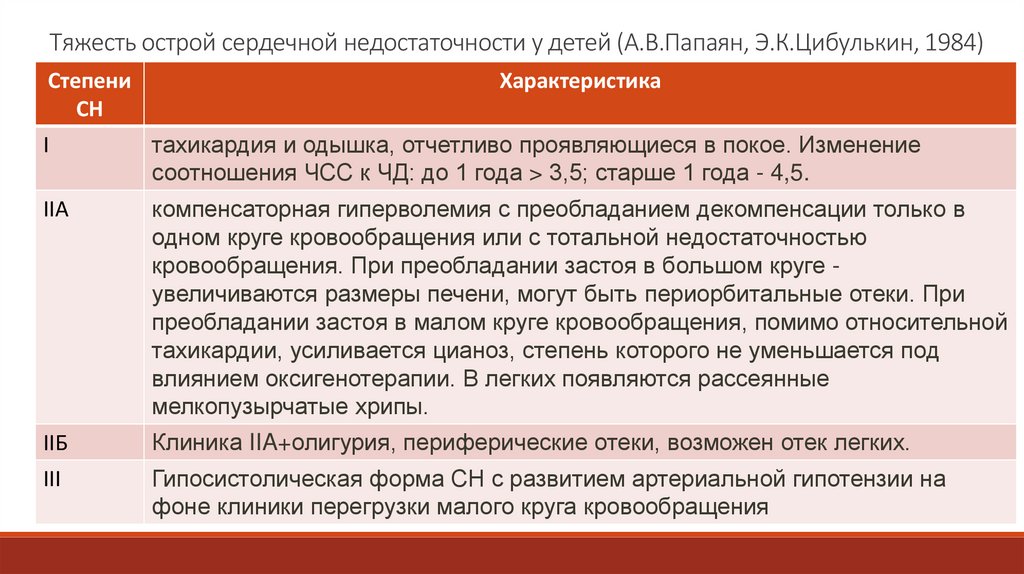 Тяжесть острой сердечной недостаточности у детей (А.В.Папаян, Э.К.Цибулькин, 1984)

| Степени СН | Характеристика |
|---|---|
| I | тахикардия и одышка, отчетливо проявляющиеся в покое. Изменение соотношения ЧСС к ЧД: до 1 года > 3,5; старше 1 года - 4,5. |
| IIА | компенсаторная гиперволемия с преобладанием декомпенсации только в одном круге кровообращения или с тотальной недостаточностью кровообращения. При преобладании застоя в большом круге - увеличиваются размеры печени, могут быть периорбитальные отеки. При преобладании застоя в малом круге кровообращения, помимо относительной тахикардии, усиливается цианоз, степень которого не уменьшается под влиянием оксигенотерапии. В легких появляются рассеянные мелкопузырчатые хрипы. |
| IIБ | Клиника IIА+олигурия, периферические отеки, возможен отек легких. |
| III | Гипосистолическая форма СН с развитием артериальной гипотензии на фоне клиники перегрузки малого круга кровообращения |